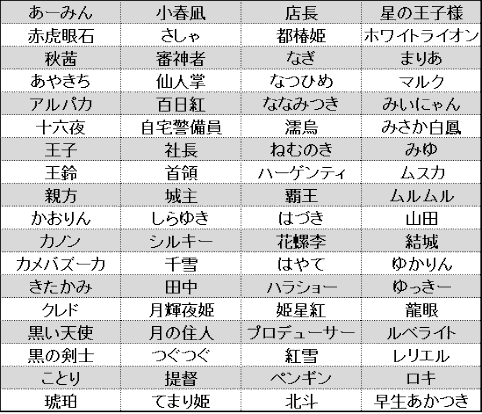 | あーみん | 小春凪 | 店長 | 星の王子様 |
|---|---|---|---|
| 赤虎眼石 | さしゃ | 都椿姫 | ホワイトライオン |
| 秋茜 | 審神者 | なぎ | まりあ |
| あやきち | 仙人掌 | なつひめ | マルク |
| アルパカ | 百日紅 | ななみつき | みいにゃん |
| 十六夜 | 自宅警備員 | 濡烏 | みさか白鳳 |
| 王子 | 社長 | ねむのき | みゆ |
| 王鈴 | 首領 | ハーゲンティ | ムスカ |
| 親方 | 城主 | 覇王 | ムルムル |
| かおりん | しらゆき | はづき | 山田 |
| カノン | シルキー | 花螺李 | 結城 |
| カメバズーカ | 千雪 | はやて | ゆかりん |
| きたかみ | 田中 | ハラショー | ゆっきー |
| クレド | 月輝夜姫 | 姫星紅 | 龍眼 |
| 黒い天使 | 月の住人 | プロデューサー | ルベライト |
| 黒の剣士 | つぐつぐ | 紅雪 | レリエル |
| ことり | 提督 | ペンギン | ロキ |
| 琥珀 | てまり姫 | 北斗 | 早生あかつき |